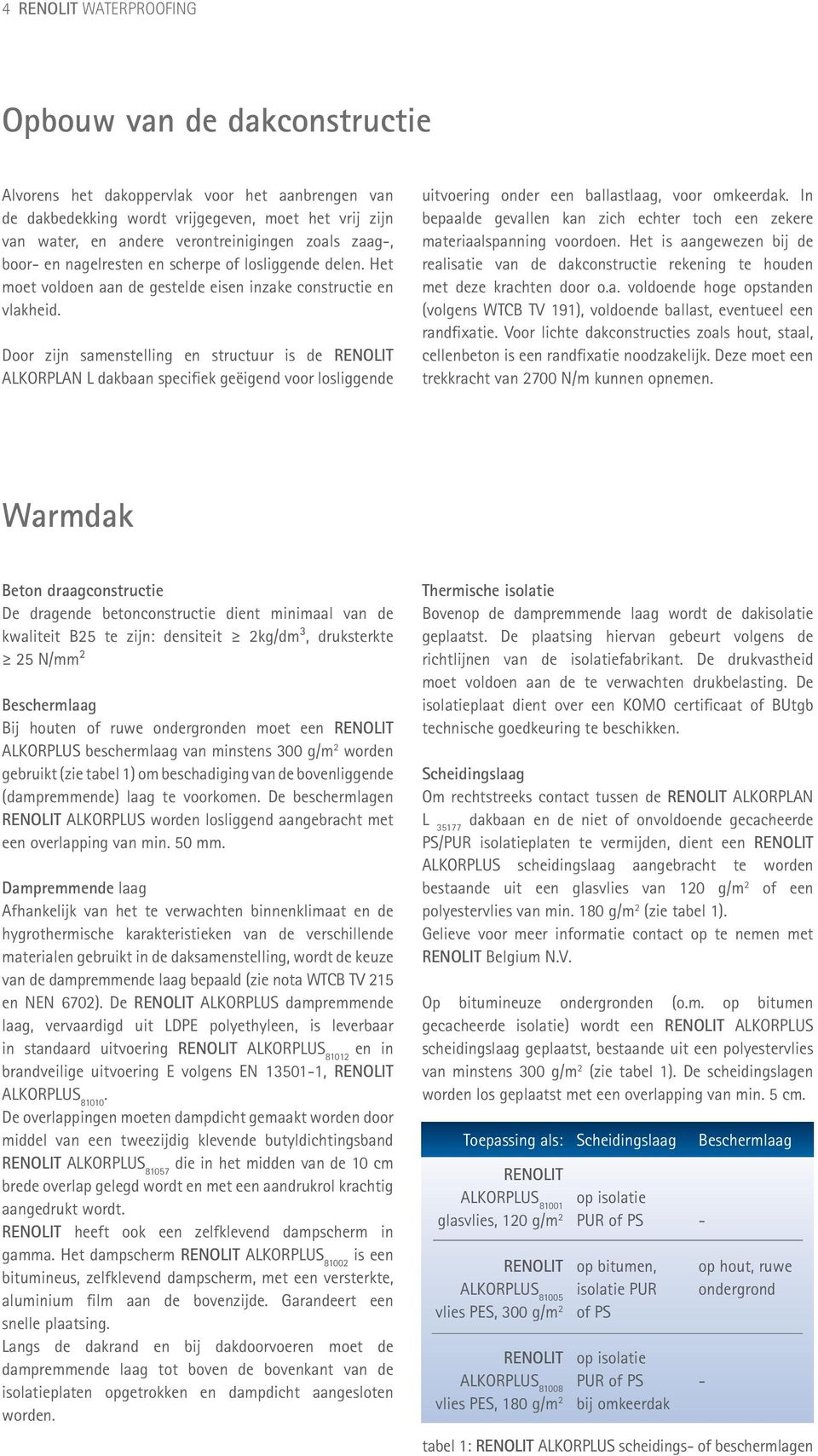 4 RENOLIT WATERPROOFING

Opbouw van de dakconstructie

Alvorens het dakoppervlak voor het aanbrengen van de dakbedekking wordt vrijgegeven, moet het vrij zijn van water, en andere verontreinigingen zoals zaag-, boor- en nagelresten en scherpe of losliggende delen. Het moet voldoen aan de gestelde eisen inzake constructie en vlakheid.

Door zijn samenstelling en structuur is de RENOLIT ALKORPLAN L dakbaan specifiek geëigend voor losliggende uitvoering onder een ballastlaag, voor omkeerdak. In bepaalde gevallen kan zich echter toch een zekere materiaalspanning voordoen. Het is aangewezen bij de realisatie van de dakconstructie rekening te houden met deze krachten door o.a. voldoende hoge opstanden (volgens WTCB TV 191), voldoende ballast, eventueel een randfixatie. Voor lichte dakconstructies zoals hout, staal, cellenbeton is een randfixatie noodzakelijk. Deze moet een trekkracht van 2700 N/m kunnen opnemen.

Warmdak

Beton draagconstructie
De dragende betonconstructie dient minimaal van de kwaliteit B25 te zijn: densiteit $\geq$ 2kg/dm$^3$, druksterkte $\geq$ 25 N/mm$^2$

Beschermlaag
Bij houten of ruwe ondergronden moet een RENOLIT ALKORPLUS beschermlaag van minstens 300 g/m$^2$ worden gebruikt (zie tabel 1) om beschadiging van de bovenliggende (dampremmende) laag te voorkomen. De beschermlagen RENOLIT ALKORPLUS worden losliggend aangebracht met een overlapping van min. 50 mm.

Dampremmende laag
Afhankelijk van het te verwachten binnenklimaat en de hygrothermische karakteristieken van de verschillende materialen gebruikt in de daksamenstelling, wordt de keuze van de dampremmende laag bepaald (zie nota WTCB TV 215 en NEN 6702). De RENOLIT ALKORPLUS dampremmende laag, vervaardigd uit LDPE polyethyleen, is leverbaar in standaard uitvoering RENOLIT ALKORPLUS$_{81012}$ en in brandveilige uitvoering E volgens EN 13501-1, RENOLIT ALKORPLUS$_{81010}$.
De overlappingen moeten dampdicht gemaakt worden door middel van een tweezijdig klevende butyldichtingsband RENOLIT ALKORPLUS$_{81057}$ die in het midden van de 10 cm brede overlap gelegd wordt en met een aandrukrol krachtig aangedrukt wordt.
RENOLIT heeft ook een zelfklevend dampscherm in gamma. Het dampscherm RENOLIT ALKORPLUS$_{81002}$ is een bitumineus, zelfklevend dampscherm, met een versterkte, aluminium film aan de bovenzijde. Garandeert een snelle plaatsing.
Langs de dakrand en bij dakdoorvoeren moet de dampremmende laag tot boven de bovenkant van de isolatieplaten opgetrokken en dampdicht aangesloten worden.

Thermische isolatie
Bovenop de dampremmende laag wordt de dakisolatie geplaatst. De plaatsing hiervan gebeurt volgens de richtlijnen van de isolatiefabrikant. De drukvastheid moet voldoen aan de te verwachten drukbelasting. De isolatieplaat dient over een KOMO certificaat of BUtgb technische goedkeuring te beschikken.

Scheidingslaag
Om rechtstreeks contact tussen de RENOLIT ALKORPLAN L $_{35177}$ dakbaan en de niet of onvoldoende gecacheerde PS/PUR isolatieplaten te vermijden, dient een RENOLIT ALKORPLUS scheidingslaag aangebracht te worden bestaande uit een glasvlies van 120 g/m$^2$ of een polyestervlies van min. 180 g/m$^2$ (zie tabel 1).
Gelieve voor meer informatie contact op te nemen met RENOLIT Belgium N.V.

Op bitumineuze ondergronden (o.m. op bitumen gecacheerde isolatie) wordt een RENOLIT ALKORPLUS scheidingslaag geplaatst, bestaande uit een polyestervlies van minstens 300 g/m$^2$ (zie tabel 1). De scheidingslagen worden los geplaatst met een overlapping van min. 5 cm.

| Toepassing als: | Scheidingslaag | Beschermlaag |
|---|---|---|
| RENOLIT ALKORPLUS$_{81001}$ glasvlies, 120 g/m$^2$ | op isolatie PUR of PS | - |
| RENOLIT ALKORPLUS$_{81005}$ vlies PES, 300 g/m$^2$ | op bitumen, isolatie PUR of PS | op hout, ruwe ondergrond |
| RENOLIT ALKORPLUS$_{81008}$ vlies PES, 180 g/m$^2$ | op isolatie PUR of PS bij omkeerdak | - |

tabel 1: RENOLIT ALKORPLUS scheidings- of beschermlagen